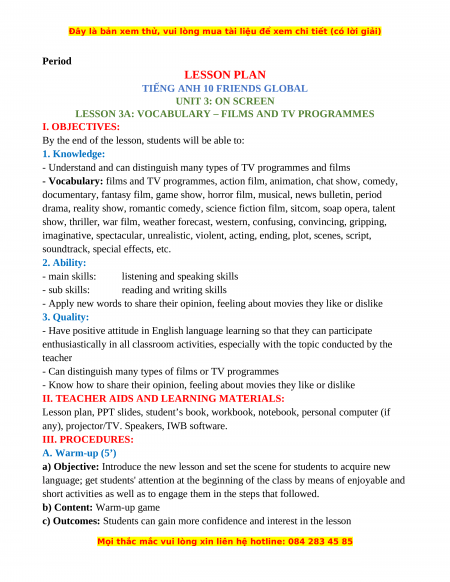 Đây là bản xem thử, vui lòng mua tài liệu để xem chi tiết (có lời giải)

Period

LESSON PLAN
TIẾNG ANH 10 FRIENDS GLOBAL
UNIT 3: ON SCREEN
LESSON 3A: VOCABULARY – FILMS AND TV PROGRAMMES

I. OBJECTIVES:
By the end of the lesson, students will be able to:
1. Knowledge:
- Understand and can distinguish many types of TV programmes and films
- Vocabulary: films and TV programmes, action film, animation, chat show, comedy, documentary, fantasy film, game show, horror film, musical, news bulletin, period drama, reality show, romantic comedy, science fiction film, sitcom, soap opera, talent show, thriller, war film, weather forecast, western, confusing, convincing, gripping, imaginative, spectacular, unrealistic, violent, acting, ending, plot, scenes, script, soundtrack, special effects, etc.
2. Ability:
- main skills: listening and speaking skills
- sub skills: reading and writing skills
- Apply new words to share their opinion, feeling about movies they like or dislike
3. Quality:
- Have positive attitude in English language learning so that they can participate enthusiastically in all classroom activities, especially with the topic conducted by the teacher
- Can distinguish many types of films or TV programmes
- Know how to share their opinion, feeling about movies they like or dislike
II. TEACHER AIDS AND LEARNING MATERIALS:
Lesson plan, PPT slides, student's book, workbook, notebook, personal computer (if any), projector/TV. Speakers, IWB software.
III. PROCEDURES:
A. Warm-up (5')
a) Objective: Introduce the new lesson and set the scene for students to acquire new language; get students' attention at the beginning of the class by means of enjoyable and short activities as well as to engage them in the steps that followed.
b) Content: Warm-up game
c) Outcomes: Students can gain more confidence and interest in the lesson

Mọi thắc mắc vui lòng xin liên hệ hotline: 084 283 45 85